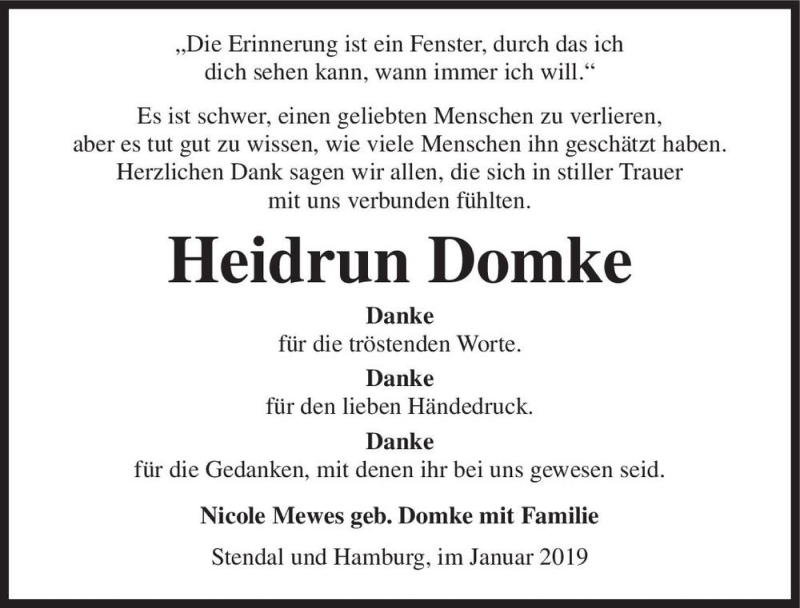 „Die Erinnerung ist ein Fenster, durch das ich dich sehen kann, wann immer ich will.“

Es ist schwer, einen geliebten Menschen zu verlieren, aber es tut gut zu wissen, wie viele Menschen ihn geschätzt haben. Herzlichen Dank sagen wir allen, die sich in stiller Trauer mit uns verbunden fühlten.

Heidrun Domke

Danke
für die tröstenden Worte.

Danke
für den lieben Händedruck.

Danke
für die Gedanken, mit denen ihr bei uns gewesen seid.

Nicole Mewes geb. Domke mit Familie

Stendal und Hamburg, im Januar 2019